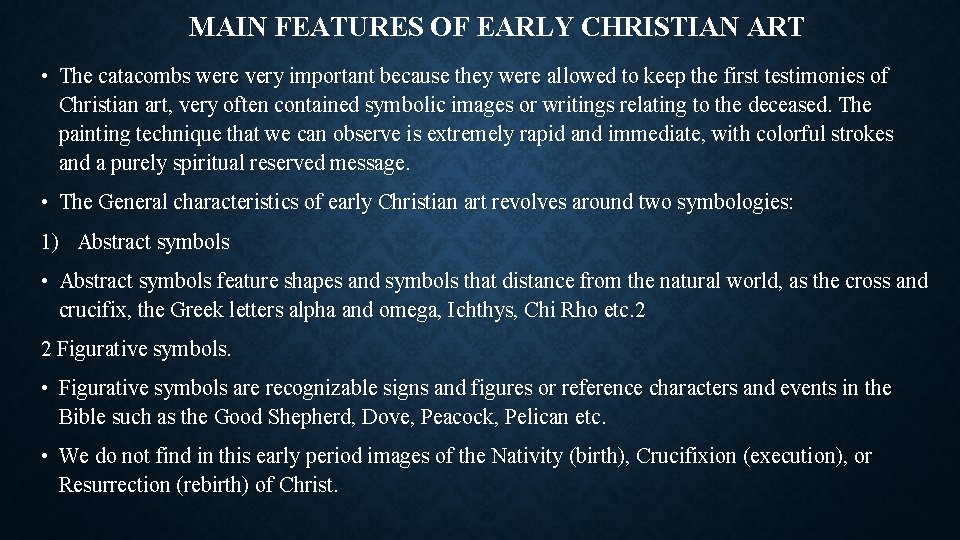 MAIN FEATURES OF EARLY CHRISTIAN ART

• The catacombs were very important because they were allowed to keep the first testimonies of Christian art, very often contained symbolic images or writings relating to the deceased. The painting technique that we can observe is extremely rapid and immediate, with colorful strokes and a purely spiritual reserved message.

• The General characteristics of early Christian art revolves around two symbologies:

1) Abstract symbols

• Abstract symbols feature shapes and symbols that distance from the natural world, as the cross and crucifix, the Greek letters alpha and omega, Ichthys, Chi Rho etc.2

2 Figurative symbols.

• Figurative symbols are recognizable signs and figures or reference characters and events in the Bible such as the Good Shepherd, Dove, Peacock, Pelican etc.

• We do not find in this early period images of the Nativity (birth), Crucifixion (execution), or Resurrection (rebirth) of Christ.